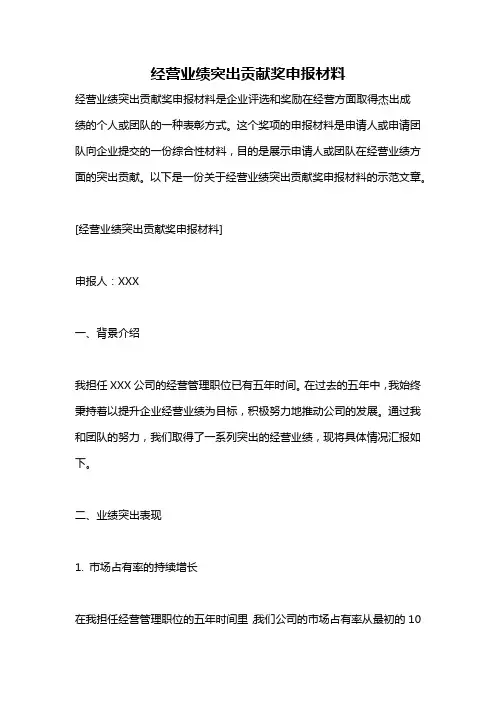 经营业绩突出贡献奖申报材料

经营业绩突出贡献奖申报材料是企业评选和奖励在经营方面取得杰出成绩的个人或团队的一种表彰方式。这个奖项的申报材料是申请人或申请团队向企业提交的一份综合性材料，目的是展示申请人或团队在经营业绩方面的突出贡献。以下是一份关于经营业绩突出贡献奖申报材料的示范文章。

[经营业绩突出贡献奖申报材料]

申报人：XXX

一、背景介绍

我担任 XXX 公司的经营管理职位已有五年时间。在过去的五年中，我始终秉持着以提升企业经营业绩为目标，积极努力地推动公司的发展。通过我和团队的努力，我们取得了一系列突出的经营业绩，现将具体情况汇报如下。

二、业绩突出表现

1. 市场占有率的持续增长

在我担任经营管理职位的五年时间里，我们公司的市场占有率从最初的 10